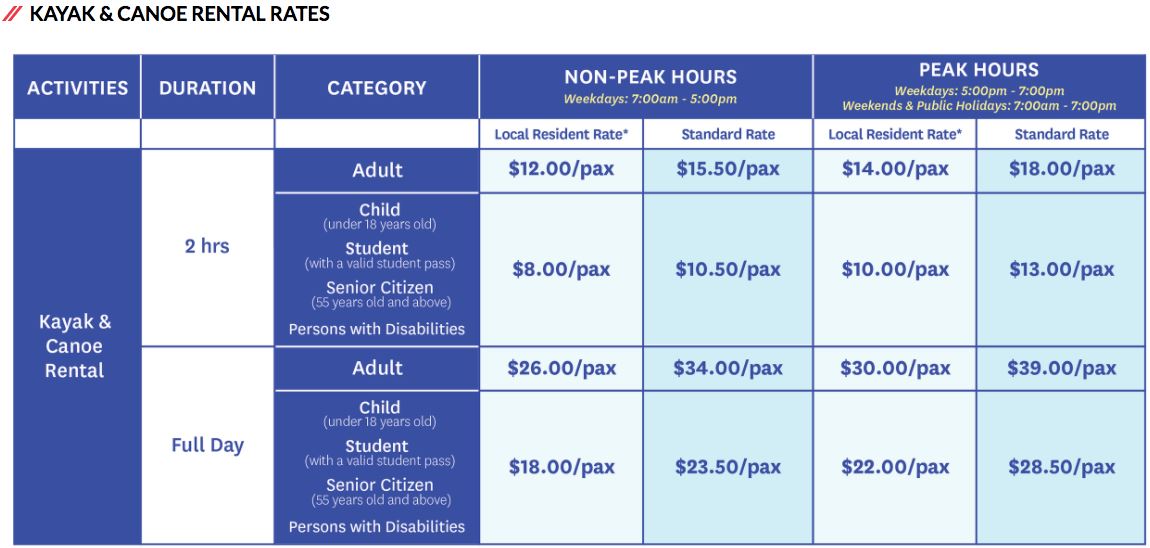 // KAYAK & CANOE RENTAL RATES

| ACTIVITIES | DURATION | CATEGORY | NON-PEAK HOURS Weekdays: 7:00am - 5:00pm | | PEAK HOURS Weekdays: 5:00pm - 7:00pm Weekends & Public Holidays: 7:00am - 7:00pm | |
|---|---|---|---|---|---|---|
| | | | Local Resident Rate* | Standard Rate | Local Resident Rate* | Standard Rate |
| Kayak & Canoe Rental | 2 hrs | Adult | $12.00/pax | $15.50/pax | $14.00/pax | $18.00/pax |
| | | Child (under 18 years old) Student (with a valid student pass) Senior Citizen (55 years old and above) Persons with Disabilities | $8.00/pax | $10.50/pax | $10.00/pax | $13.00/pax |
| | Full Day | Adult | $26.00/pax | $34.00/pax | $30.00/pax | $39.00/pax |
| | | Child (under 18 years old) Student (with a valid student pass) Senior Citizen (55 years old and above) Persons with Disabilities | $18.00/pax | $23.50/pax | $22.00/pax | $28.50/pax |